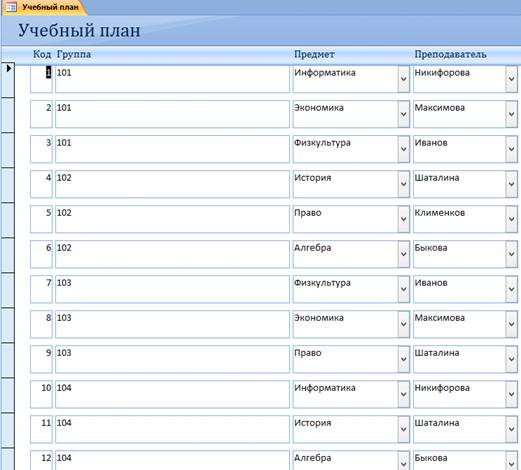 Учебный план

Учебный план

| Код | Группа | Предмет | Преподаватель |
|---|---|---|---|
| 1 | 101 | Информатика | Никифорова |
| 2 | 101 | Экономика | Максимова |
| 3 | 101 | Физкультура | Иванов |
| 4 | 102 | История | Шаталина |
| 5 | 102 | Право | Клименков |
| 6 | 102 | Алгебра | Быкова |
| 7 | 103 | Физкультура | Иванов |
| 8 | 103 | Экономика | Максимова |
| 9 | 103 | Право | Шаталина |
| 10 | 104 | Информатика | Никифорова |
| 11 | 104 | История | Шаталина |
| 12 | 104 | Алгебра | Быкова |